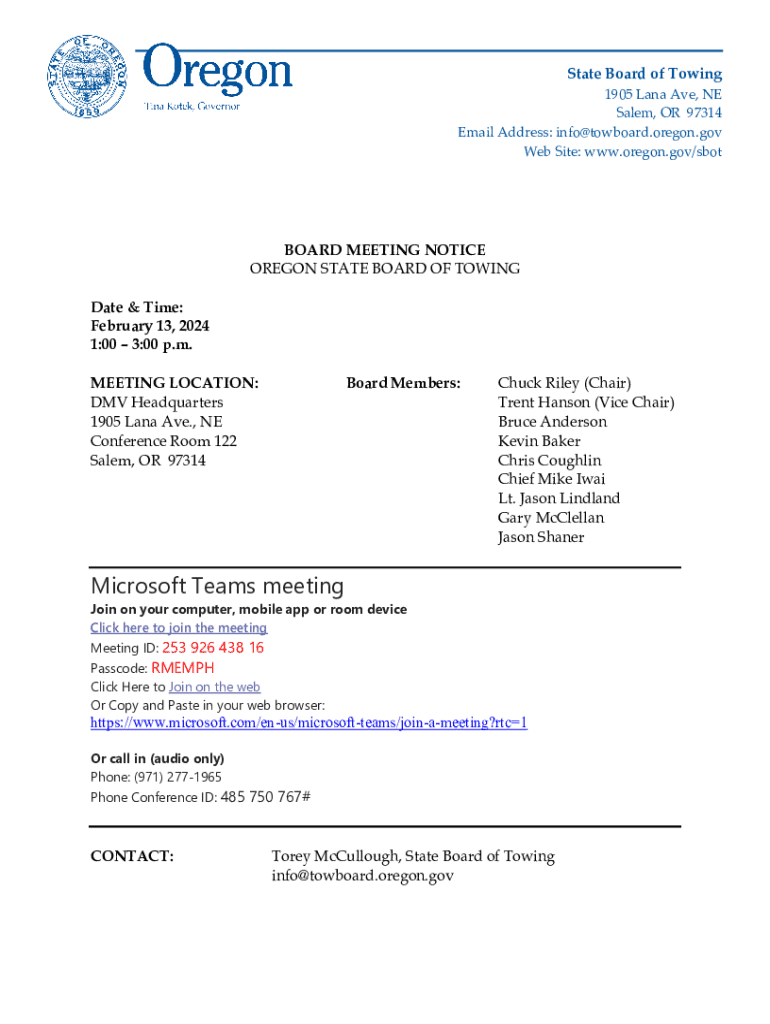 STATE OF OREGON 1859

Oregon
Tina Kotek, Governor

State Board of Towing
1905 Lana Ave, NE
Salem, OR 97314
Email Address: info@towboard.oregon.gov
Web Site: www.oregon.gov/sbot

BOARD MEETING NOTICE
OREGON STATE BOARD OF TOWING

Date & Time:
February 13, 2024
1:00 – 3:00 p.m.

MEETING LOCATION:
DMV Headquarters
1905 Lana Ave., NE
Conference Room 122
Salem, OR 97314

Board Members:

Chuck Riley (Chair)
Trent Hanson (Vice Chair)
Bruce Anderson
Kevin Baker
Chris Coughlin
Chief Mike Iwai
Lt. Jason Lindland
Gary McClellan
Jason Shaner

Microsoft Teams meeting
Join on your computer, mobile app or room device
Click here to join the meeting
Meeting ID: 253 926 438 16
Passcode: RMEMPH
Click Here to Join on the web
Or Copy and Paste in your web browser:
https://www.microsoft.com/en-us/microsoft-teams/join-a-meeting?rtc=1

Or call in (audio only)
Phone: (971) 277-1965
Phone Conference ID: 485 750 767#

CONTACT:

Torey McCullough, State Board of Towing
info@towboard.oregon.gov